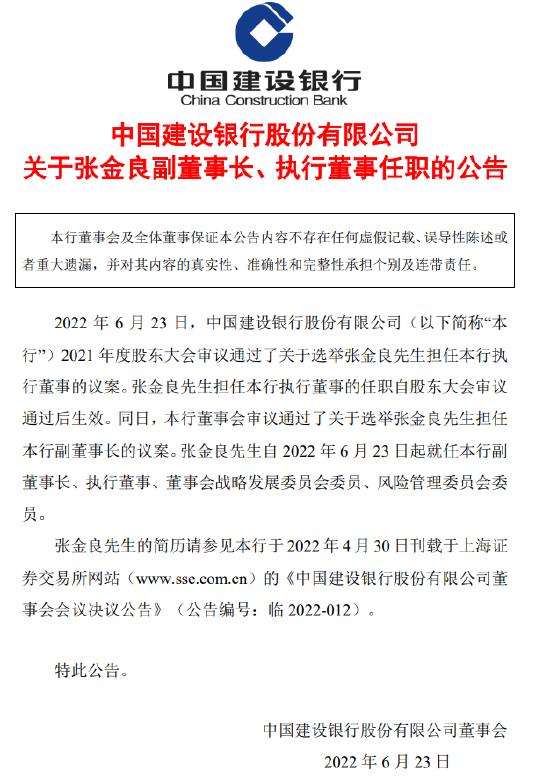 中国建设银行
China Construction Bank

中国建设银行股份有限公司
关于张金良副董事长、执行董事任职的公告

本行董事会及全体董事保证本公告内容不存在任何虚假记载、误导性陈述或者重大遗漏，并对其内容的真实性、准确性和完整性承担个别及连带责任。

2022 年 6 月 23 日，中国建设银行股份有限公司（以下简称“本行”）2021 年度股东大会审议通过了关于选举张金良先生担任本行执行董事的议案。张金良先生担任本行执行董事的任职自股东大会审议通过后生效。同日，本行董事会审议通过了关于选举张金良先生担任本行副董事长的议案。张金良先生自 2022 年 6 月 23 日起就任本行副董事长、执行董事、董事会战略发展委员会委员、风险管理委员会委员。

张金良先生的简历请参见本行于 2022 年 4 月 30 日刊载于上海证券交易所网站（www.sse.com.cn）的《中国建设银行股份有限公司董事会会议决议公告》（公告编号：临 2022-012）。

特此公告。

中国建设银行股份有限公司董事会
2022 年 6 月 23 日